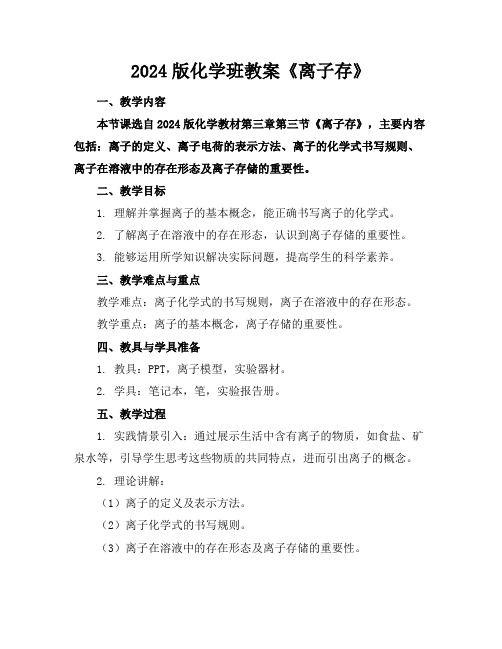 2024版化学班教案《离子存》

一、教学内容

本节课选自2024版化学教材第三章第三节《离子存》，主要内容包括：离子的定义、离子电荷的表示方法、离子的化学式书写规则、离子在溶液中的存在形态及离子存储的重要性。

二、教学目标

1. 理解并掌握离子的基本概念，能正确书写离子的化学式。

2. 了解离子在溶液中的存在形态，认识到离子存储的重要性。

3. 能够运用所学知识解决实际问题，提高学生的科学素养。

三、教学难点与重点

教学难点：离子化学式的书写规则，离子在溶液中的存在形态。

教学重点：离子的基本概念，离子存储的重要性。

四、教具与学具准备

1. 教具：PPT，离子模型，实验器材。

2. 学具：笔记本，笔，实验报告册。

五、教学过程

1. 实践情景引入：通过展示生活中含有离子的物质，如食盐、矿泉水等，引导学生思考这些物质的共同特点，进而引出离子的概念。

2. 理论讲解：

（1）离子的定义及表示方法。

（2）离子化学式的书写规则。

（3）离子在溶液中的存在形态及离子存储的重要性。